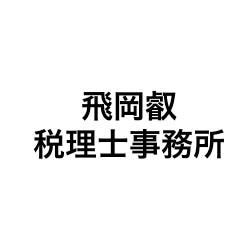 飛岡叡
税理士事務所